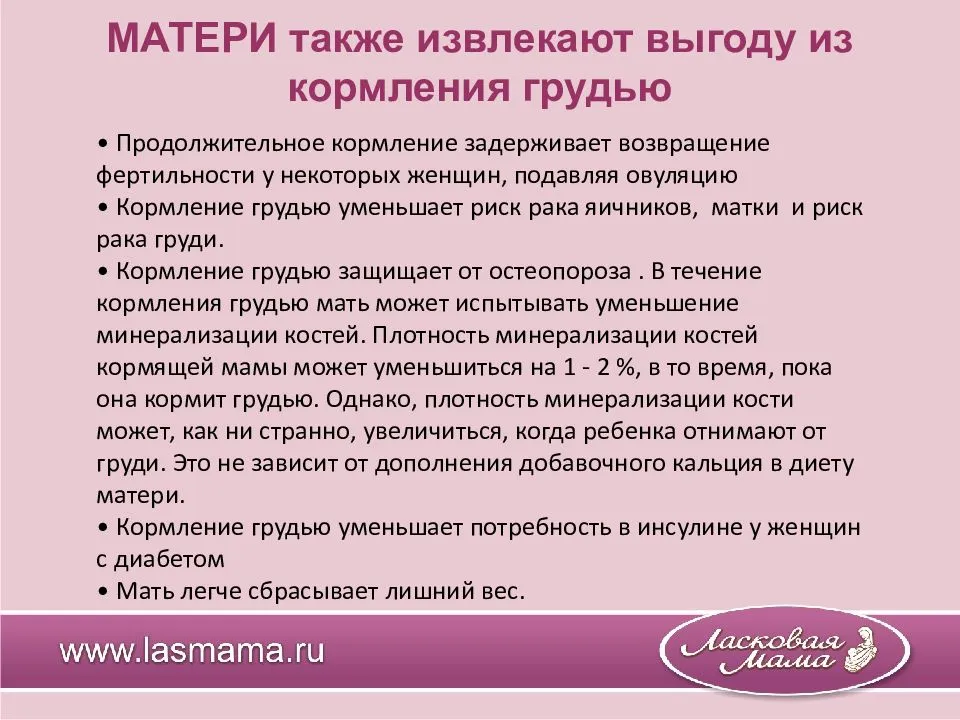 МАТЕРИ также извлекают выгоду из кормления грудью

• Продолжительное кормление задерживает возвращение фертильности у некоторых женщин, подавляя овуляцию
• Кормление грудью уменьшает риск рака яичников, матки и риск рака груди.
• Кормление грудью защищает от остеопороза . В течение кормления грудью мать может испытывать уменьшение минерализации костей. Плотность минерализации костей кормящей мамы может уменьшиться на 1 - 2 %, в то время, пока она кормит грудью. Однако, плотность минерализации кости может, как ни странно, увеличиться, когда ребенка отнимают от груди. Это не зависит от дополнения добавочного кальция в диету матери.
• Кормление грудью уменьшает потребность в инсулине у женщин с диабетом
• Мать легче сбрасывает лишний вес.

www.lasmama.ru

Ласковая Мама